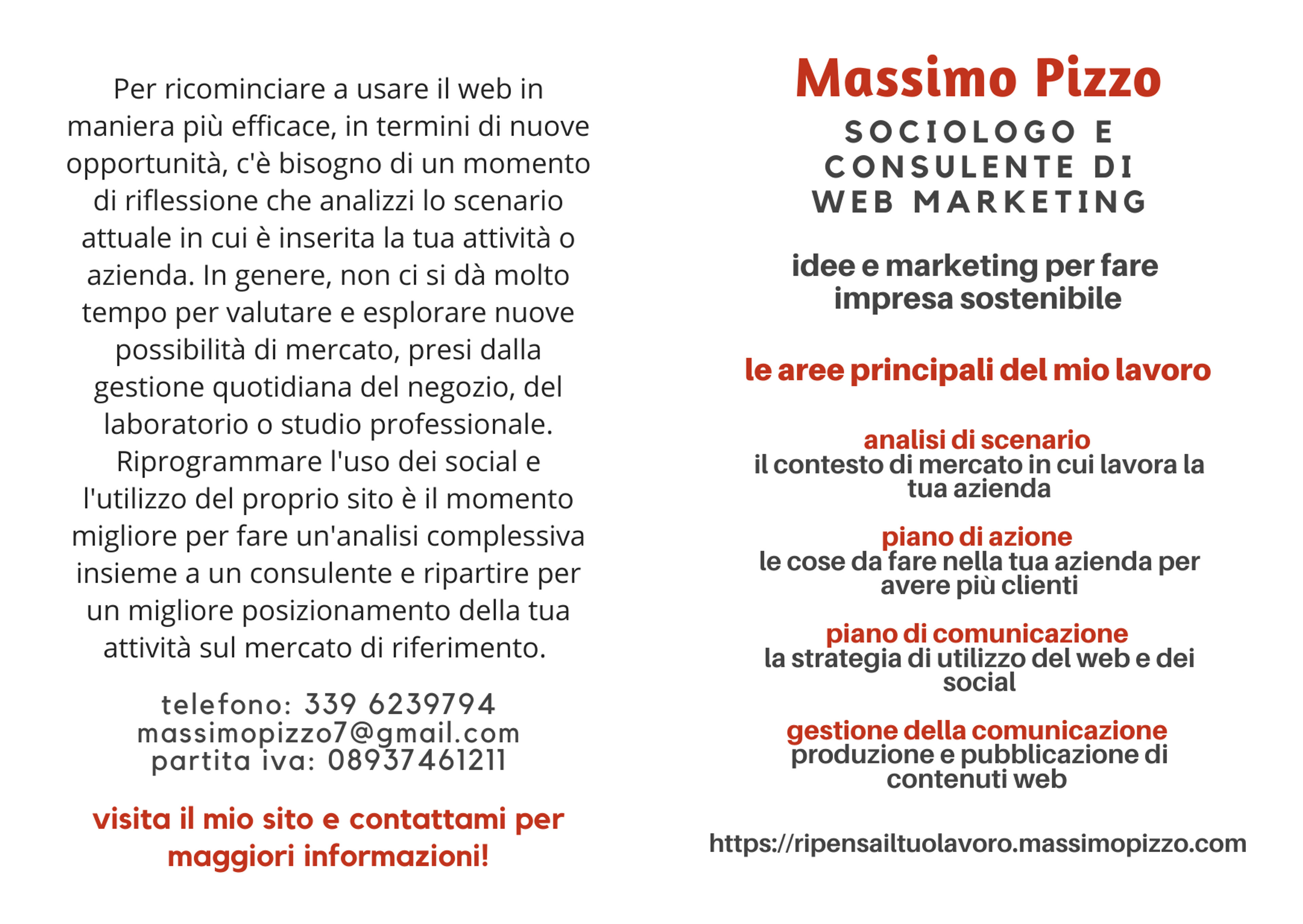 Per ricominciare a usare il web in maniera più efficace, in termini di nuove opportunità, c'è bisogno di un momento di riflessione che analizzi lo scenario attuale in cui è inserita la tua attività o azienda. In genere, non ci si dà molto tempo per valutare e esplorare nuove possibilità di mercato, presi dalla gestione quotidiana del negozio, del laboratorio o studio professionale. Riprogrammare l'uso dei social e l'utilizzo del proprio sito è il momento migliore per fare un'analisi complessiva insieme a un consulente e ripartire per un migliore posizionamento della tua attività sul mercato di riferimento.

telefono: 339 6239794
massimopizzo7@gmail.com
partita iva: 08937461211

visita il mio sito e contattami per maggiori informazioni!

Massimo Pizzo

SOCIOLOGO E CONSULENTE DI WEB MARKETING

idee e marketing per fare impresa sostenibile

le aree principali del mio lavoro

analisi di scenario
il contesto di mercato in cui lavora la tua azienda

piano di azione
le cose da fare nella tua azienda per avere più clienti

piano di comunicazione
la strategia di utilizzo del web e dei social

gestione della comunicazione
produzione e pubblicazione di contenuti web

https://ripensailtuolavoro.massimopizzo.com